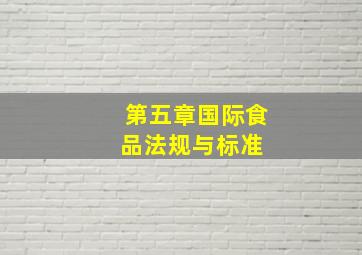 第五章国际食品法规与标准